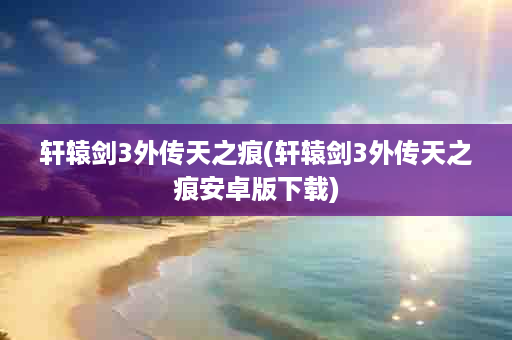 轩辕剑3外传天之痕(轩辕剑3外传天之痕安卓版下载)